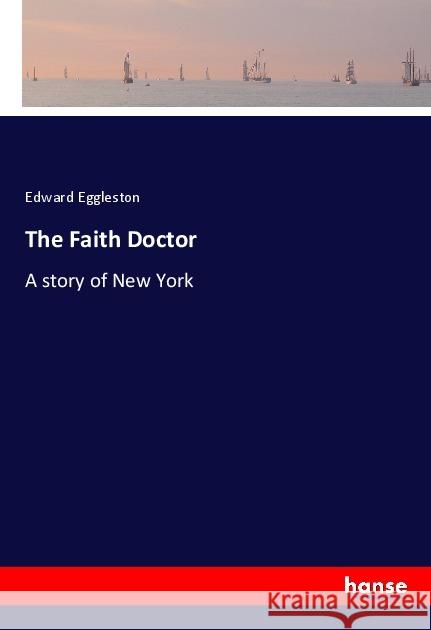 Edward Eggleston

The Faith Doctor

A story of New York

hanse